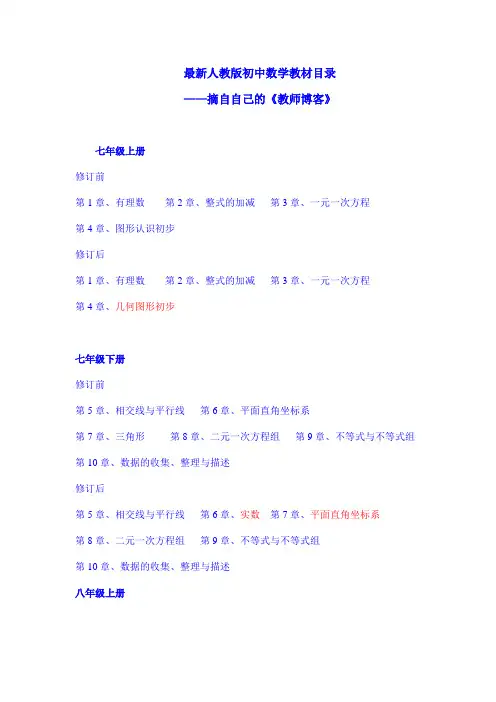 最新人教版初中数学教材目录

——摘自自己的《教师博客》

七年级上册

修订前

第 1 章、有理数　第 2 章、整式的加减　第 3 章、一元一次方程

第 4 章、图形认识初步

修订后

第 1 章、有理数　第 2 章、整式的加减　第 3 章、一元一次方程

第 4 章、几何图形初步

七年级下册

修订前

第 5 章、相交线与平行线　第 6 章、平面直角坐标系

第 7 章、三角形　第 8 章、二元一次方程组　第 9 章、不等式与不等式组

第 10 章、数据的收集、整理与描述

修订后

第 5 章、相交线与平行线　第 6 章、实数　第 7 章、平面直角坐标系

第 8 章、二元一次方程组　第 9 章、不等式与不等式组

第 10 章、数据的收集、整理与描述

八年级上册